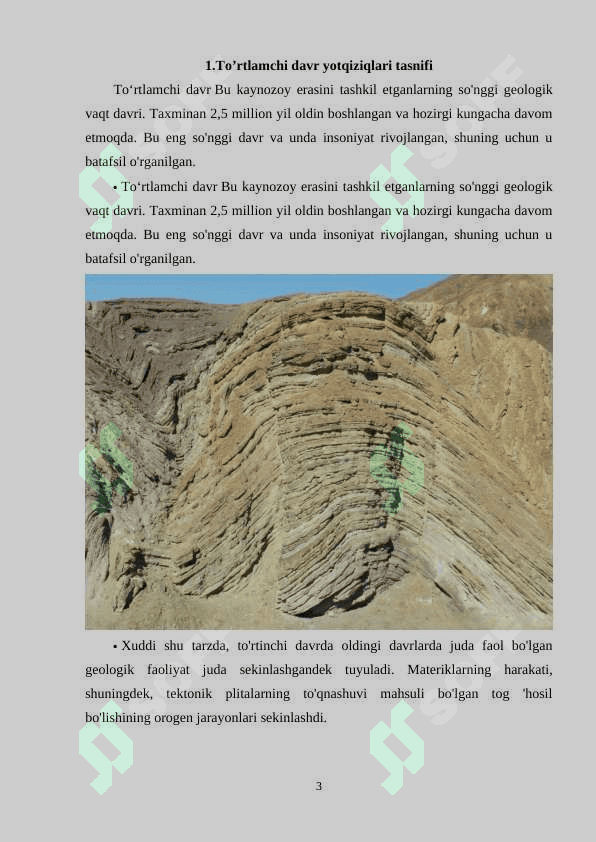 1.To’rtlamchi davr yotqiziqlari tasnifi

To‘rtlamchi davr Bu kaynozoy erasini tashkil etganlarning so'nggi geologik vaqt davri. Taxminan 2,5 million yil oldin boshlangan va hozirgi kungacha davom etmoqda. Bu eng so'nggi davr va unda insoniyat rivojlangan, shuning uchun u batafsil o'rganilgan.

• To‘rtlamchi davr Bu kaynozoy erasini tashkil etganlarning so'nggi geologik vaqt davri. Taxminan 2,5 million yil oldin boshlangan va hozirgi kungacha davom etmoqda. Bu eng so'nggi davr va unda insoniyat rivojlangan, shuning uchun u batafsil o'rganilgan.

• Xuddi shu tarzda, to'rtinchi davrda oldingi davrlarda juda faol bo'lgan geologik faoliyat juda sekinlashgandek tuyuladi. Materiklarning harakati, shuningdek, tektonik plitalarning to'qnashuvi mahsuli bo'lgan tog 'hosil bo'lishining orogen jarayonlari sekinlashdi.

3